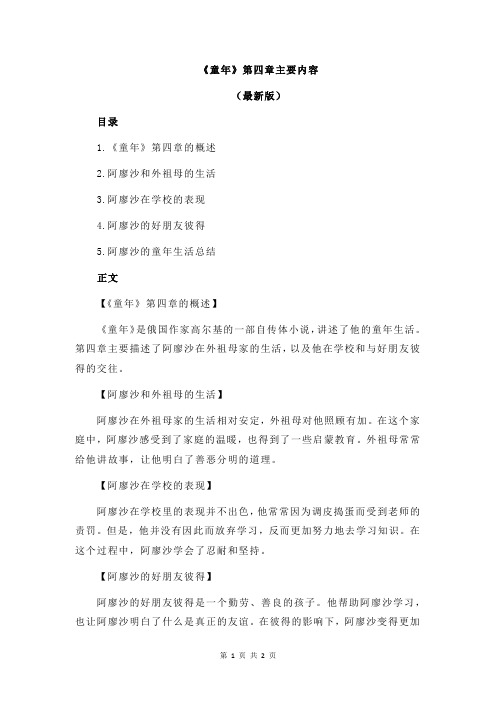 《童年》第四章主要内容

（最新版）

目录

1.《童年》第四章的概述

2.阿廖沙和外祖母的生活

3.阿廖沙在学校的表现

4.阿廖沙的好朋友彼得

5.阿廖沙的童年生活总结

正文

【《童年》第四章的概述】

《童年》是俄国作家高尔基的一部自传体小说，讲述了他的童年生活。第四章主要描述了阿廖沙在外祖母家的生活，以及他在学校和与好朋友彼得的交往。

【阿廖沙和外祖母的生活】

阿廖沙在外祖母家的生活相对安定，外祖母对他照顾有加。在这个家庭中，阿廖沙感受到了家庭的温暖，也得到了一些启蒙教育。外祖母常常给他讲故事，让他明白了善恶分明的道理。

【阿廖沙在学校的表现】

阿廖沙在学校里的表现并不出色，他常常因为调皮捣蛋而受到老师的责罚。但是，他并没有因此而放弃学习，反而更加努力地去学习知识。在这个过程中，阿廖沙学会了忍耐和坚持。

【阿廖沙的好朋友彼得】

阿廖沙的好朋友彼得是一个勤劳、善良的孩子。他帮助阿廖沙学习，也让阿廖沙明白了什么是真正的友谊。在彼得的影响下，阿廖沙变得更加

第 1 页 共 2 页